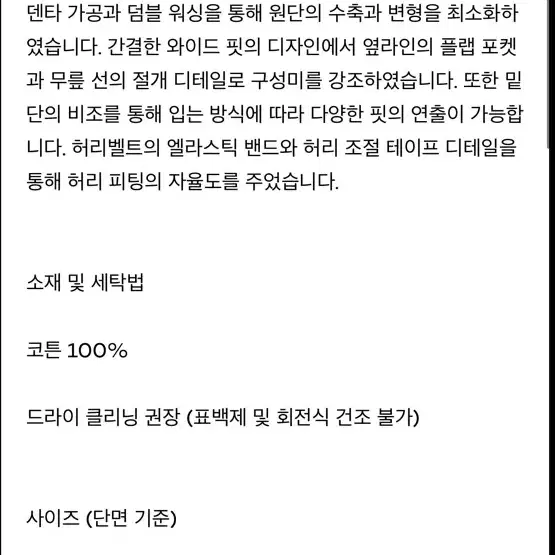 덴타 가공과 덤블 워싱을 통해 원단의 수축과 변형을 최소화하였습니다. 간결한 와이드 핏의 디자인에서 옆라인의 플랩 포켓과 무릎 선의 절개 디테일로 구성미를 강조하였습니다. 또한 밑단의 비조를 통해 입는 방식에 따라 다양한 핏의 연출이 가능합니다. 허리벨트의 엘라스틱 밴드와 허리 조절 테이프 디테일을 통해 허리 피팅의 자율도를 주었습니다.

소재 및 세탁법

코튼 100%

드라이 클리닝 권장 (표백제 및 회전식 건조 불가)

사이즈 (단면 기준)